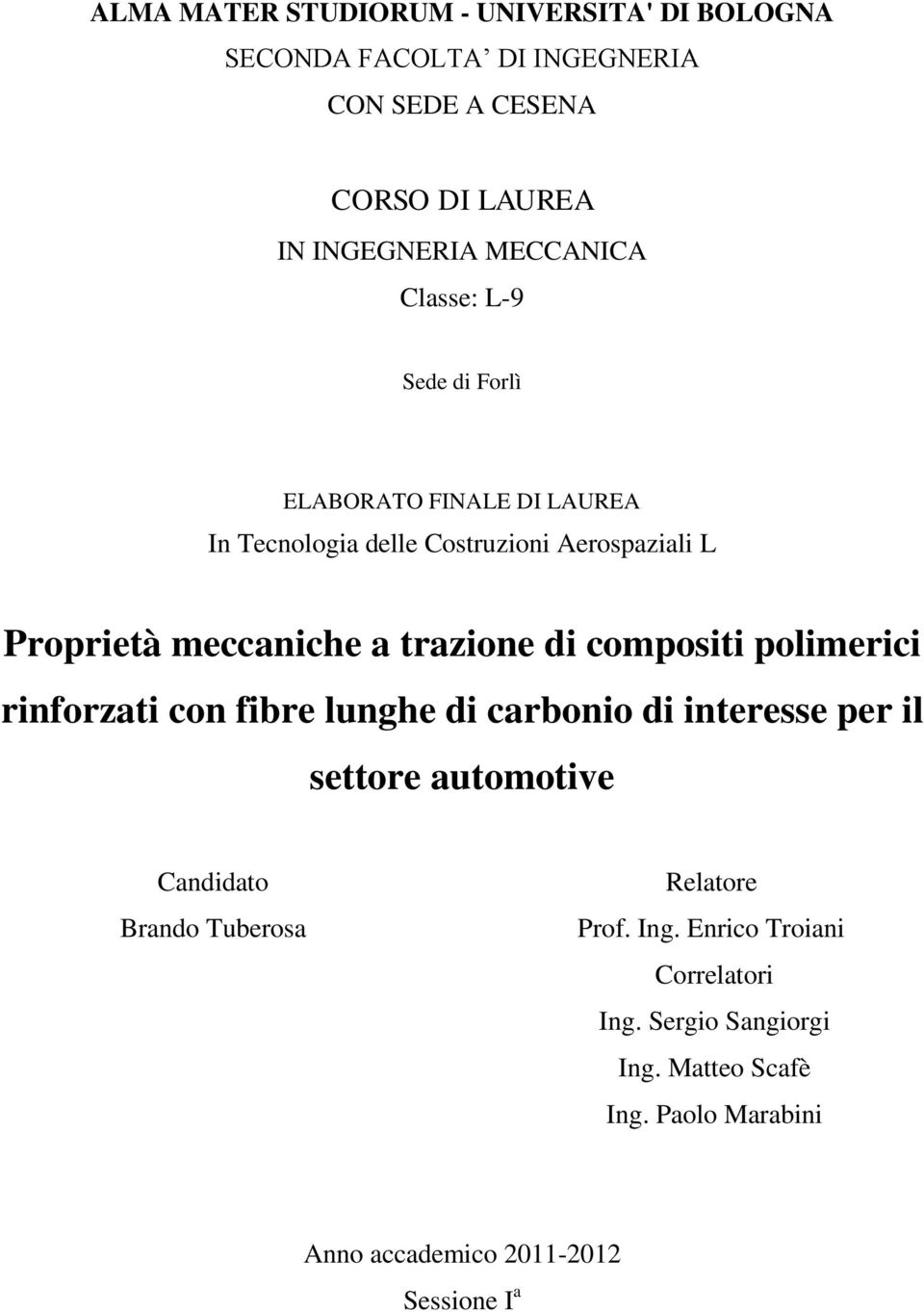 ALMA MATER STUDIORUM - UNIVERSITA' DI BOLOGNA
SECONDA FACOLTA' DI INGEGNERIA
CON SEDE A CESENA

CORSO DI LAUREA
IN INGEGNERIA MECCANICA
Classe: L-9

Sede di Forlì

ELABORATO FINALE DI LAUREA
In Tecnologia delle Costruzioni Aerospaziali L

Proprietà meccaniche a trazione di compositi polimerici rinforzati con fibre lunghe di carbonio di interesse per il settore automotive

Candidato
Brando Tuberosa

Relatore
Prof. Ing. Enrico Troiani
Correlatori
Ing. Sergio Sangiorgi
Ing. Matteo Scafè
Ing. Paolo Marabini

Anno accademico 2011-2012
Sessione I$^a$